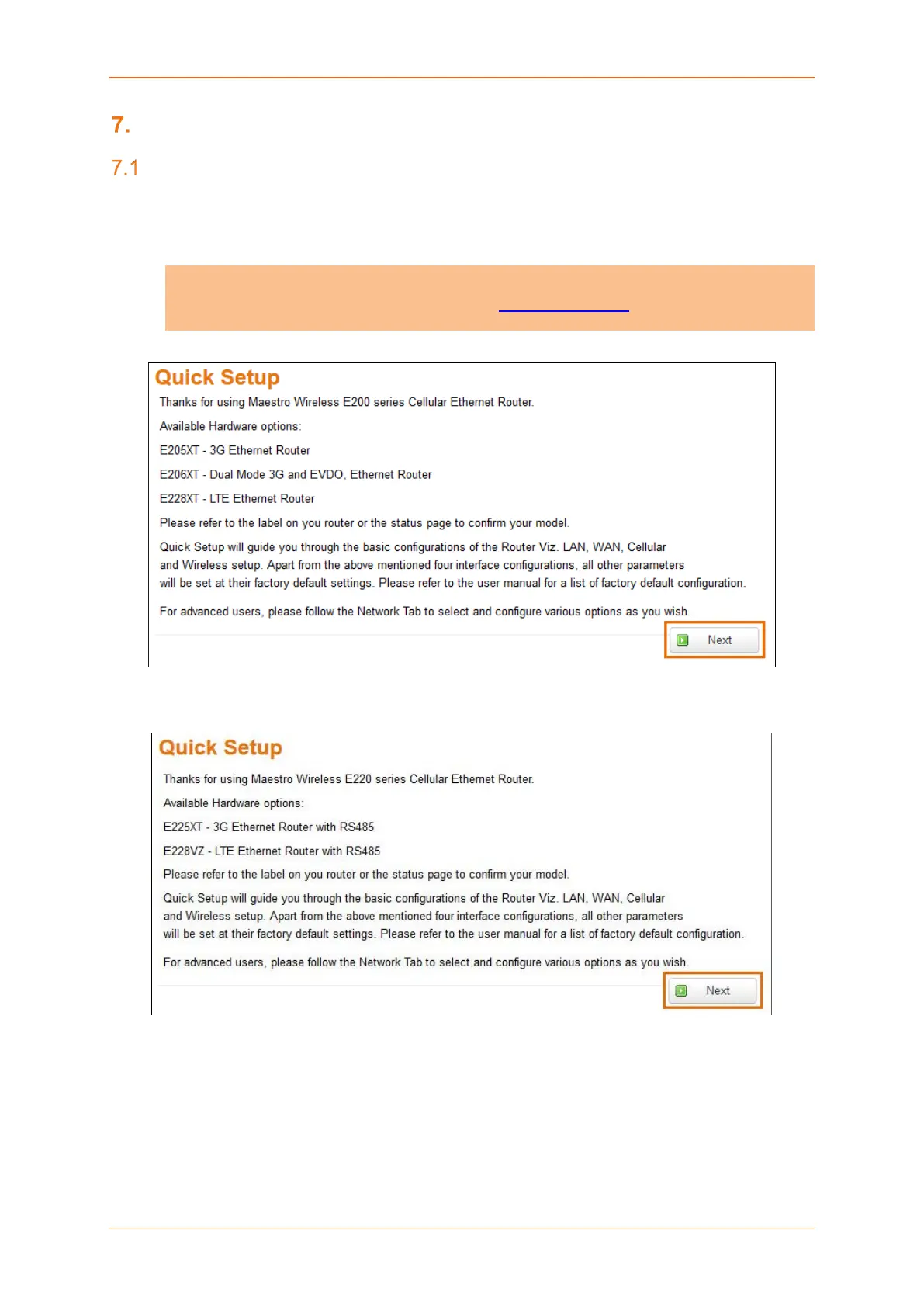 7.

7.1

Quick Setup

Thanks for using Maestro Wireless E200 series Cellular Ethernet Router.

Available Hardware options:

E205XT - 3G Ethernet Router

E206XT - Dual Mode 3G and EVDO, Ethernet Router

E228XT - LTE Ethernet Router

Please refer to the label on you router or the status page to confirm your model.

Quick Setup will guide you through the basic configurations of the Router Viz. LAN, WAN, Cellular and Wireless setup. Apart from the above mentioned four interface configurations, all other parameters will be set at their factory default settings. Please refer to the user manual for a list of factory default configuration.

For advanced users, please follow the Network Tab to select and configure various options as you wish.

Next

Quick Setup

Thanks for using Maestro Wireless E220 series Cellular Ethernet Router.

Available Hardware options:

E225XT - 3G Ethernet Router with RS485

E228VZ - LTE Ethernet Router with RS485

Please refer to the label on you router or the status page to confirm your model.

Quick Setup will guide you through the basic configurations of the Router Viz. LAN, WAN, Cellular and Wireless setup. Apart from the above mentioned four interface configurations, all other parameters will be set at their factory default settings. Please refer to the user manual for a list of factory default configuration.

For advanced users, please follow the Network Tab to select and configure various options as you wish.

Next